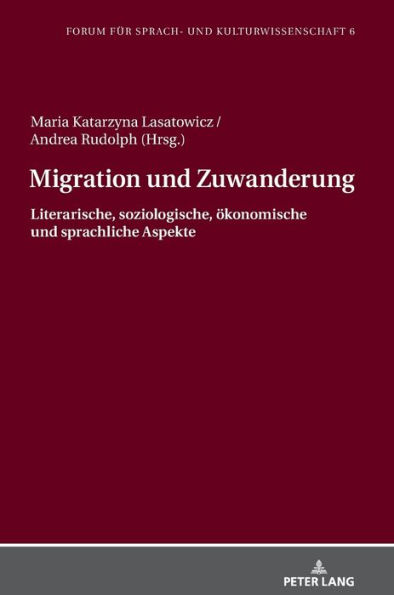 FORUM FÜR SPRACH- UND KULTURWISSENSCHAFT 6

Maria Katarzyna Lasatowicz / Andrea Rudolph (Hrsg.)

Migration und Zuwanderung

Literarische, soziologische, ökonomische und sprachliche Aspekte

PETER LANG